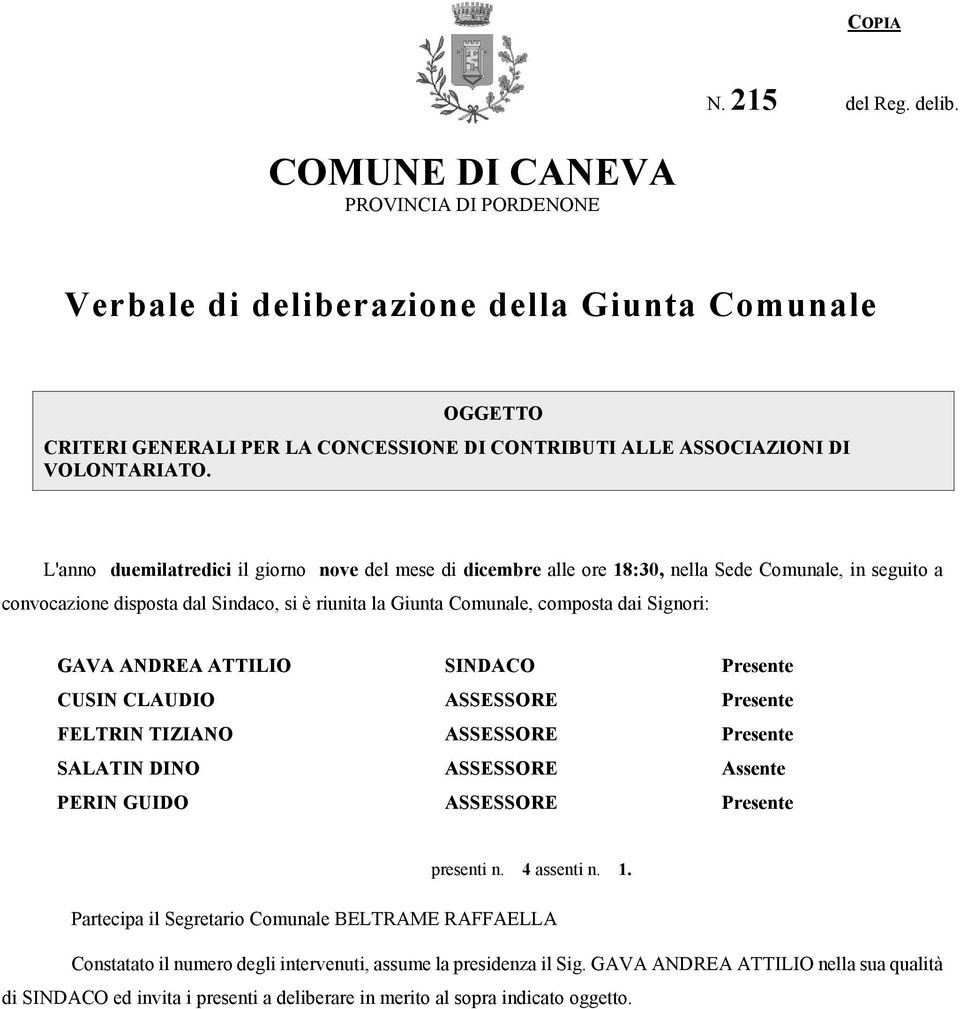 COPIA

N. 215 del Reg. delib.

COMUNE DI CANEVA
PROVINCIA DI PORDENONE

Verbale di deliberazione della Giunta Comunale

OGGETTO
CRITERI GENERALI PER LA CONCESSIONE DI CONTRIBUTI ALLE ASSOCIAZIONI DI VOLONTARIATO.

L'anno duemilatredici il giorno nove del mese di dicembre alle ore 18:30, nella Sede Comunale, in seguito a convocazione disposta dal Sindaco, si è riunita la Giunta Comunale, composta dai Signori:

| GAVA ANDREA ATTILIO | SINDACO | Presente |
|---|---|---|
| CUSIN CLAUDIO | ASSESSORE | Presente |
| FELTRIN TIZIANO | ASSESSORE | Presente |
| SALATIN DINO | ASSESSORE | Assente |
| PERIN GUIDO | ASSESSORE | Presente |

presenti n. 4 assenti n. 1.

Partecipa il Segretario Comunale BELTRAME RAFFAELLA

Constatato il numero degli intervenuti, assume la presidenza il Sig. GAVA ANDREA ATTILIO nella sua qualità di SINDACO ed invita i presenti a deliberare in merito al sopra indicato oggetto.